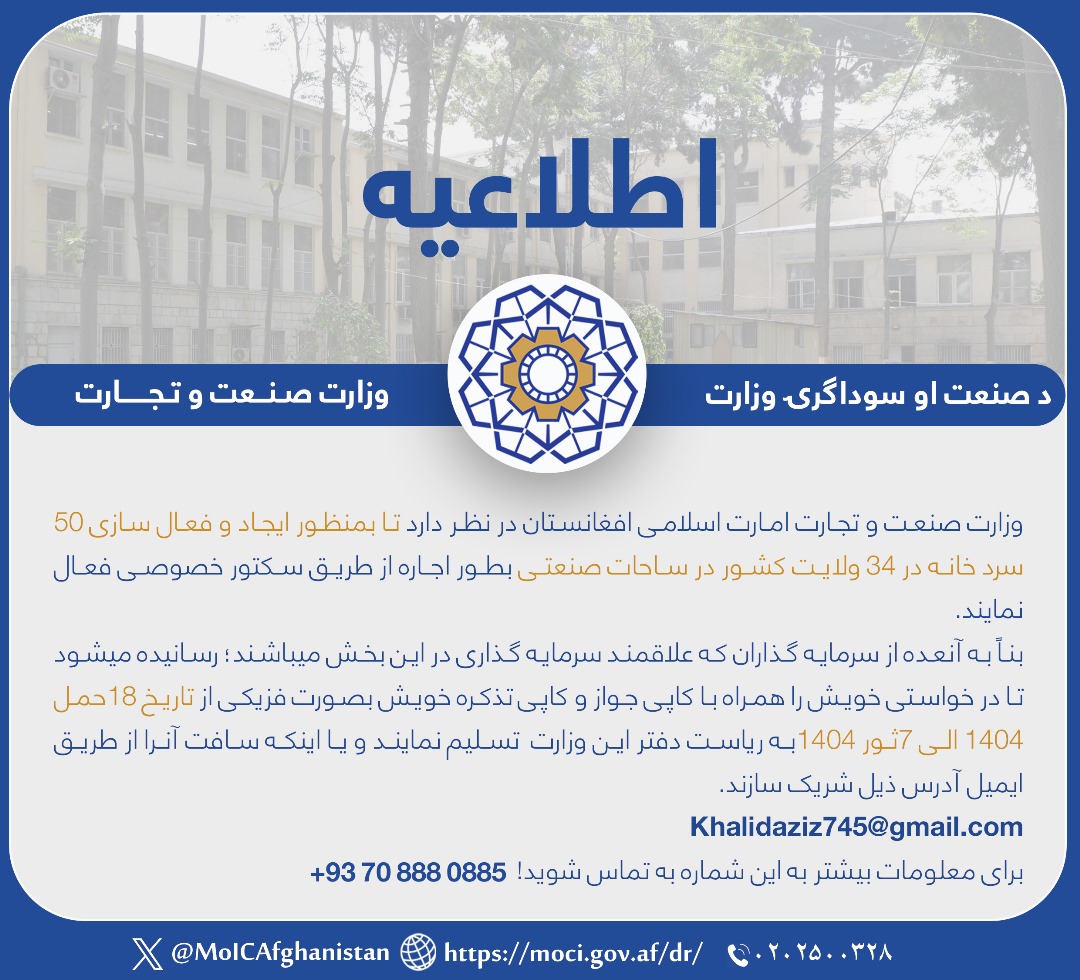 اطلاعیه

د صنعت او سوداگرۍ وزارت

وزارت صنعت و تجارت

وزارت صنعت و تجارت امارت اسلامی افغانستان در نظر دارد تا بمنظور ایجاد و فعال سازی 50 سرد خانه در 34 ولایت کشور در ساحات صنعتی بطور اجاره از طریق سکتور خصوصی فعال نمایند.

بناً به آنعده از سرمایه گذاران که علاقمند سرمایه گذاری در این بخش میباشند؛ رسانیده میشود تا در خواستی خویش را همراه با کاپی جواز و کاپی تذکره خویش بصورت فزیکی از تاریخ 18حمل 1404 الی 7ثور 1404به ریاست دفتر این وزارت تسلیم نمایند و یا اینکه سافت آنرا از طریق ایمیل آدرس ذیل شریک سازند.

Khalidaziz745@gmail.com

برای معلومات بیشتر به این شماره به تماس شوید! +93 70 888 0885

@MoICAfghanistan https://moci.gov.af/dr/ ۰۲۰۲۵۰۰۳۲۸